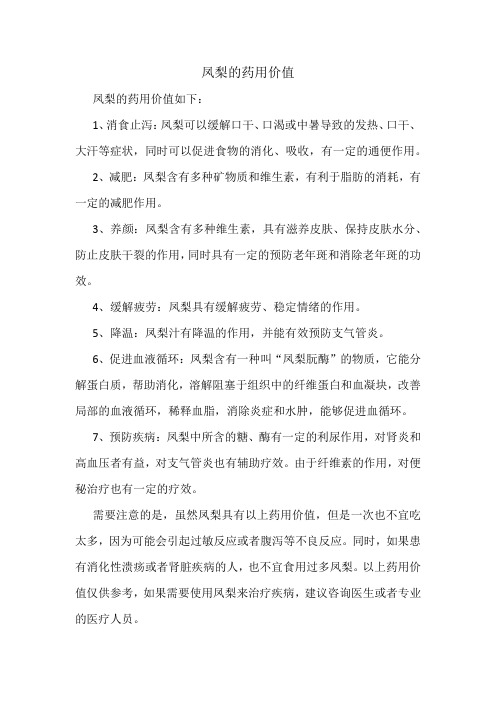 凤梨的药用价值

凤梨的药用价值如下：

1、消食止泻：凤梨可以缓解口干、口渴或中暑导致的发热、口干、大汗等症状，同时可以促进食物的消化、吸收，有一定的通便作用。

2、减肥：凤梨含有多种矿物质和维生素，有利于脂肪的消耗，有一定的减肥作用。

3、养颜：凤梨含有多种维生素，具有滋养皮肤、保持皮肤水分、防止皮肤干裂的作用，同时具有一定的预防老年斑和消除老年斑的功效。

4、缓解疲劳：凤梨具有缓解疲劳、稳定情绪的作用。

5、降温：凤梨汁有降温的作用，并能有效预防支气管炎。

6、促进血液循环：凤梨含有一种叫“凤梨朊酶”的物质，它能分解蛋白质，帮助消化，溶解阻塞于组织中的纤维蛋白和血凝块，改善局部的血液循环，稀释血脂，消除炎症和水肿，能够促进血循环。

7、预防疾病：凤梨中所含的糖、酶有一定的利尿作用，对肾炎和高血压者有益，对支气管炎也有辅助疗效。由于纤维素的作用，对便秘治疗也有一定的疗效。

需要注意的是，虽然凤梨具有以上药用价值，但是一次也不宜吃太多，因为可能会引起过敏反应或者腹泻等不良反应。同时，如果患有消化性溃疡或者肾脏疾病的人，也不宜食用过多凤梨。以上药用价值仅供参考，如果需要使用凤梨来治疗疾病，建议咨询医生或者专业的医疗人员。